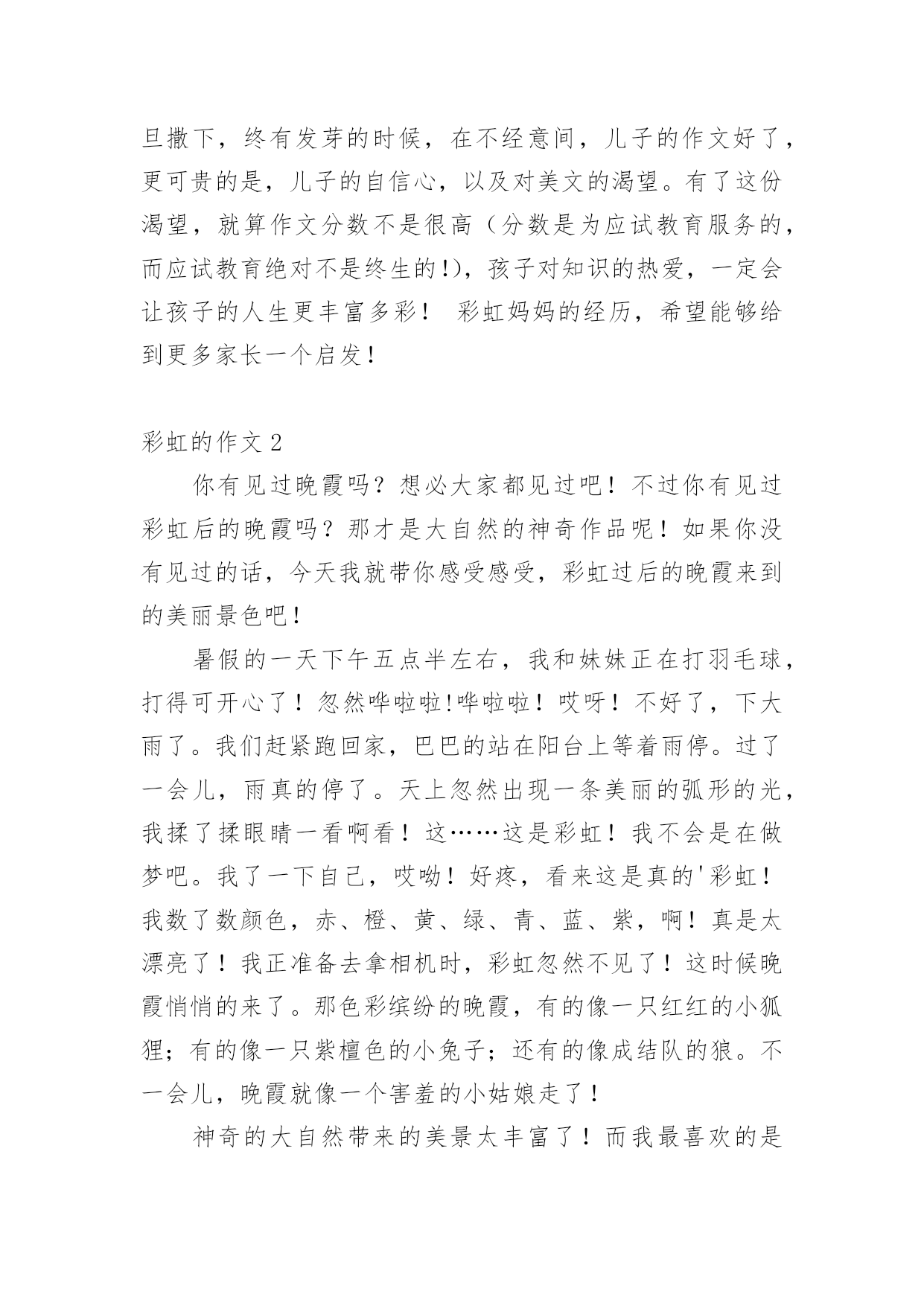 旦撒下，终有发芽的时候，在不经意间，儿子的作文好了，更可贵的是，儿子的自信心，以及对美文的渴望。有了这份渴望，就算作文分数不是很高（分数是为应试教育服务的，而应试教育绝对不是终生的!)，孩子对知识的热爱，一定会让孩子的人生更丰富多彩！ 彩虹妈妈的经历，希望能够给到更多家长一个启发！

彩虹的作文 2

你有见过晚霞吗？想必大家都见过吧！不过你有见过彩虹后的晚霞吗？那才是大自然的神奇作品呢！如果你没有见过的话，今天我就带你感受感受，彩虹过后的晚霞来到的美丽景色吧！

暑假的一天下午五点半左右，我和妹妹正在打羽毛球，打得可开心了！忽然哗啦啦!哗啦啦！哎呀！不好了，下大雨了。我们赶紧跑回家，巴巴的站在阳台上等着雨停。过了一会儿，雨真的停了。天上忽然出现一条美丽的弧形的光，我揉了揉眼睛一看啊看！这……这是彩虹！我不会是在做梦吧。我了一下自己，哎呦！好疼，看来这是真的'彩虹！我数了数颜色，赤、橙、黄、绿、青、蓝、紫，啊！真是太漂亮了！我正准备去拿相机时，彩虹忽然不见了！这时候晚霞悄悄的来了。那色彩缤纷的晚霞，有的像一只红红的小狐狸；有的像一只紫檀色的小兔子；还有的像成结队的狼。不一会儿，晚霞就像一个害羞的小姑娘走了！

神奇的大自然带来的美景太丰富了！而我最喜欢的是